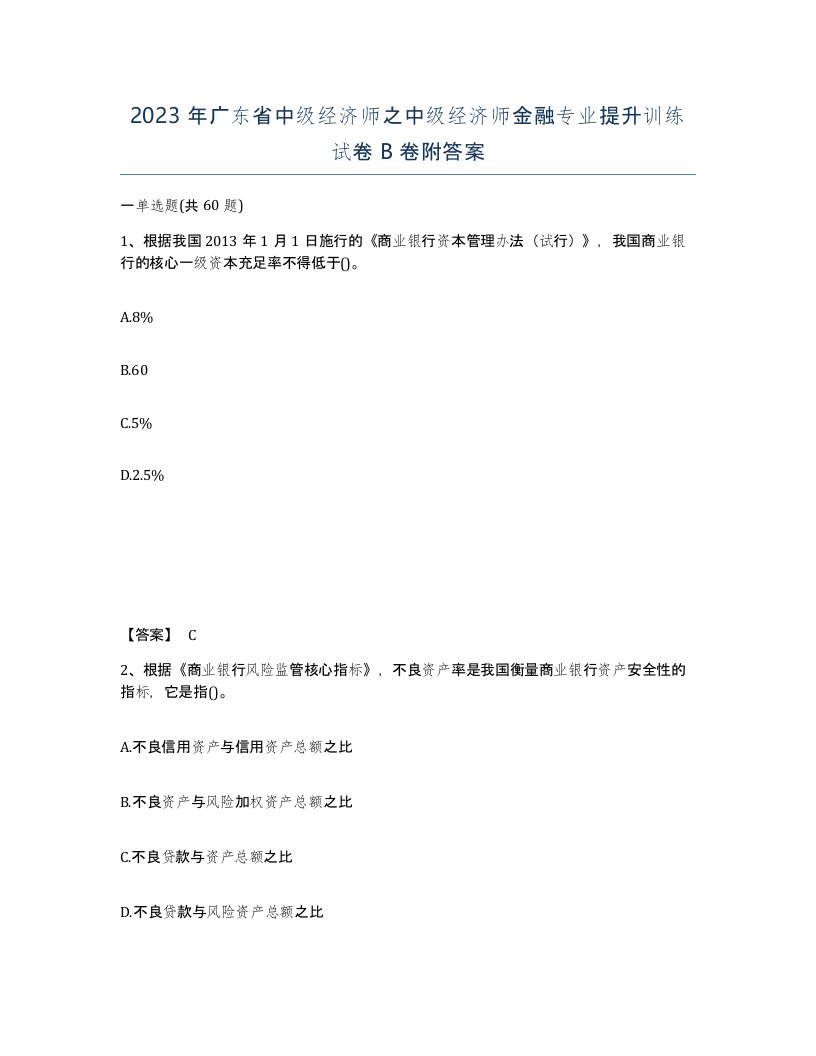 2023 年广东省中级经济师之中级经济师金融专业提升训练试卷 B 卷附答案

一单选题(共 60 题)

1、根据我国 2013 年 1 月 1 日施行的《商业银行资本管理办法（试行）》，我国商业银行的核心一级资本充足率不得低于()。

A.8%

B.60

C.5%

D.2.5%

【答案】 C

2、根据《商业银行风险监管核心指标》，不良资产率是我国衡量商业银行资产安全性的指标，它是指()。

A.不良信用资产与信用资产总额之比

B.不良资产与风险加权资产总额之比

C.不良贷款与资产总额之比

D.不良贷款与风险资产总额之比